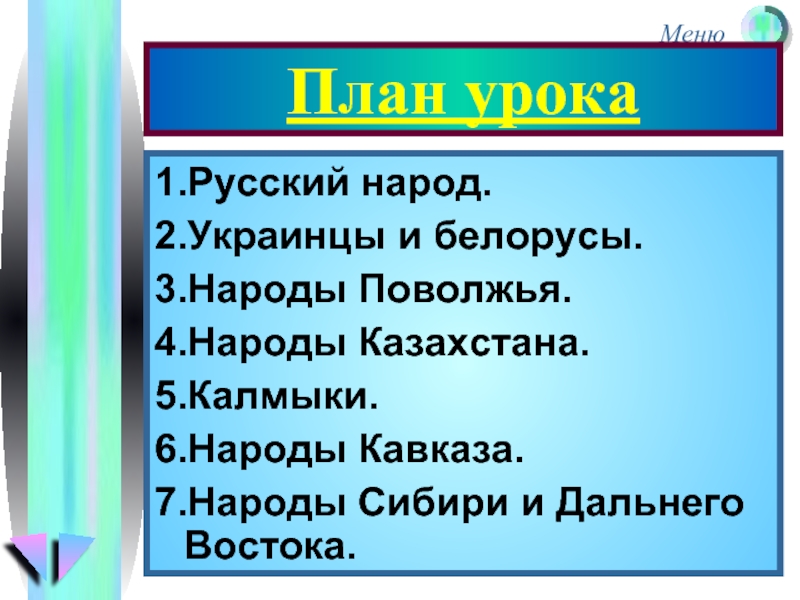 Меню

План урока

1.Русский народ.
2.Украинцы и белорусы.
3.Народы Поволжья.
4.Народы Казахстана.
5.Калмыки.
6.Народы Кавказа.
7.Народы Сибири и Дальнего Востока.